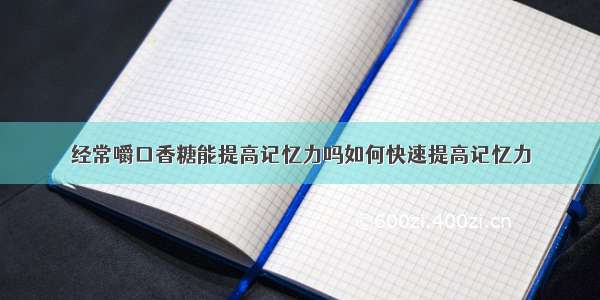 经常嚼口香糖能提高记忆力吗如何快速提高记忆力

600zi.400zi.cn